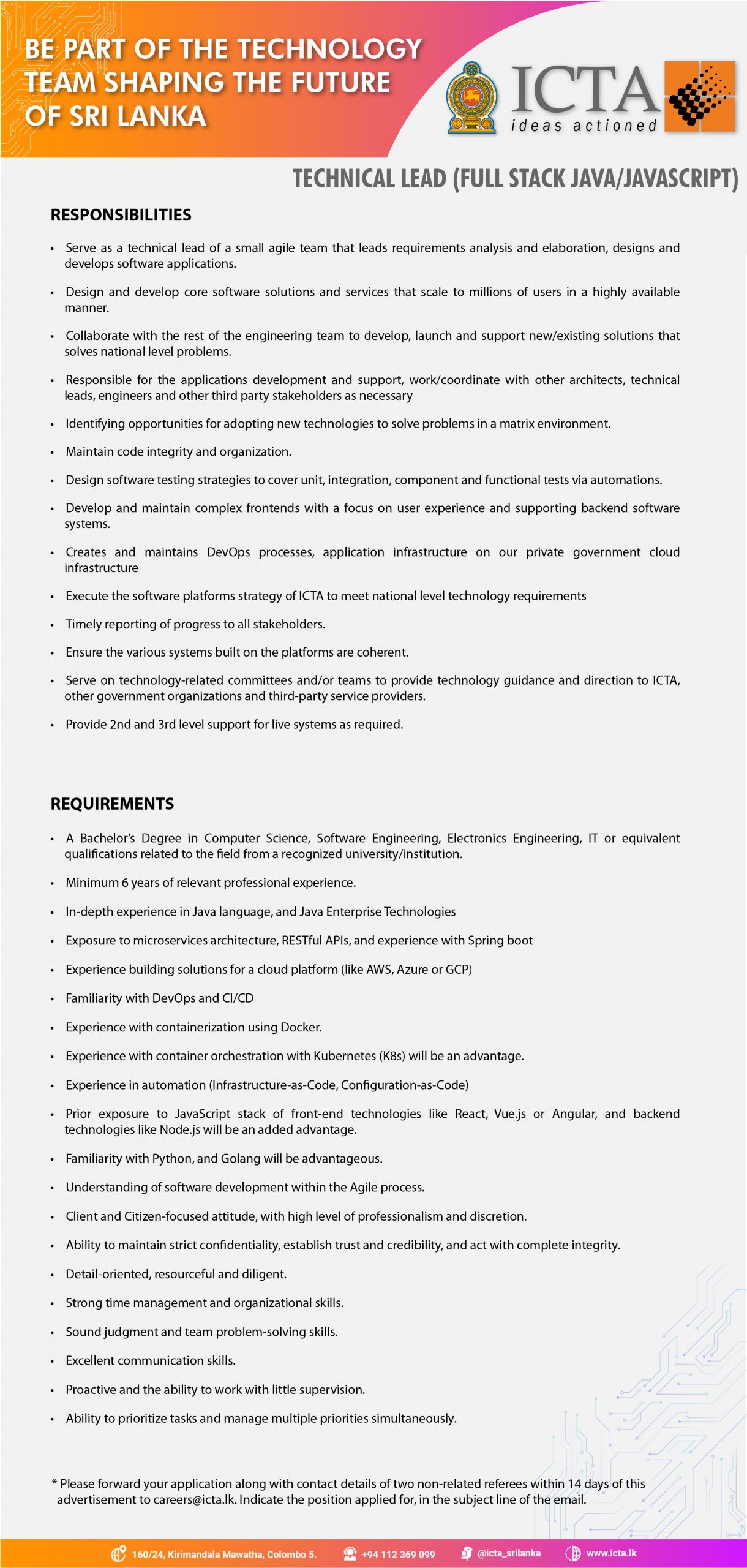 BE PART OF THE TECHNOLOGY TEAM SHAPING THE FUTURE OF SRI LANKA

ICTA
ideas actioned

TECHNICAL LEAD (FULL STACK JAVA/JAVASCRIPT)

RESPONSIBILITIES

• Serve as a technical lead of a small agile team that leads requirements analysis and elaboration, designs and develops software applications.

• Design and develop core software solutions and services that scale to millions of users in a highly available manner.

• Collaborate with the rest of the engineering team to develop, launch and support new/existing solutions that solves national level problems.

• Responsible for the applications development and support, work/coordinate with other architects, technical leads, engineers and other third party stakeholders as necessary

• Identifying opportunities for adopting new technologies to solve problems in a matrix environment.

• Maintain code integrity and organization.

• Design software testing strategies to cover unit, integration, component and functional tests via automations.

• Develop and maintain complex frontends with a focus on user experience and supporting backend software systems.

• Creates and maintains DevOps processes, application infrastructure on our private government cloud infrastructure

• Execute the software platforms strategy of ICTA to meet national level technology requirements

• Timely reporting of progress to all stakeholders.

• Ensure the various systems built on the platforms are coherent.

• Serve on technology-related committees and/or teams to provide technology guidance and direction to ICTA, other government organizations and third-party service providers.

• Provide 2nd and 3rd level support for live systems as required.

REQUIREMENTS

• A Bachelor's Degree in Computer Science, Software Engineering, Electronics Engineering, IT or equivalent qualifications related to the field from a recognized university/institution.

• Minimum 6 years of relevant professional experience.

• In-depth experience in Java language, and Java Enterprise Technologies

• Exposure to microservices architecture, RESTful APIs, and experience with Spring boot

• Experience building solutions for a cloud platform (like AWS, Azure or GCP)

• Familiarity with DevOps and CI/CD

• Experience with containerization using Docker.

• Experience with container orchestration with Kubernetes (K8s) will be an advantage.

• Experience in automation (Infrastructure-as-Code, Configuration-as-Code)

• Prior exposure to JavaScript stack of front-end technologies like React, Vue.js or Angular, and backend technologies like Node.js will be an added advantage.

• Familiarity with Python, and Golang will be advantageous.

• Understanding of software development within the Agile process.

• Client and Citizen-focused attitude, with high level of professionalism and discretion.

• Ability to maintain strict confidentiality, establish trust and credibility, and act with complete integrity.

• Detail-oriented, resourceful and diligent.

• Strong time management and organizational skills.

• Sound judgment and team problem-solving skills.

• Excellent communication skills.

• Proactive and the ability to work with little supervision.

• Ability to prioritize tasks and manage multiple priorities simultaneously.

* Please forward your application along with contact details of two non-related referees within 14 days of this advertisement to careers@icta.lk. Indicate the position applied for, in the subject line of the email.

160/24, Kirimandala Mawatha, Colombo 5. +94 112 369 099 @icta_srilanka www.icta.lk